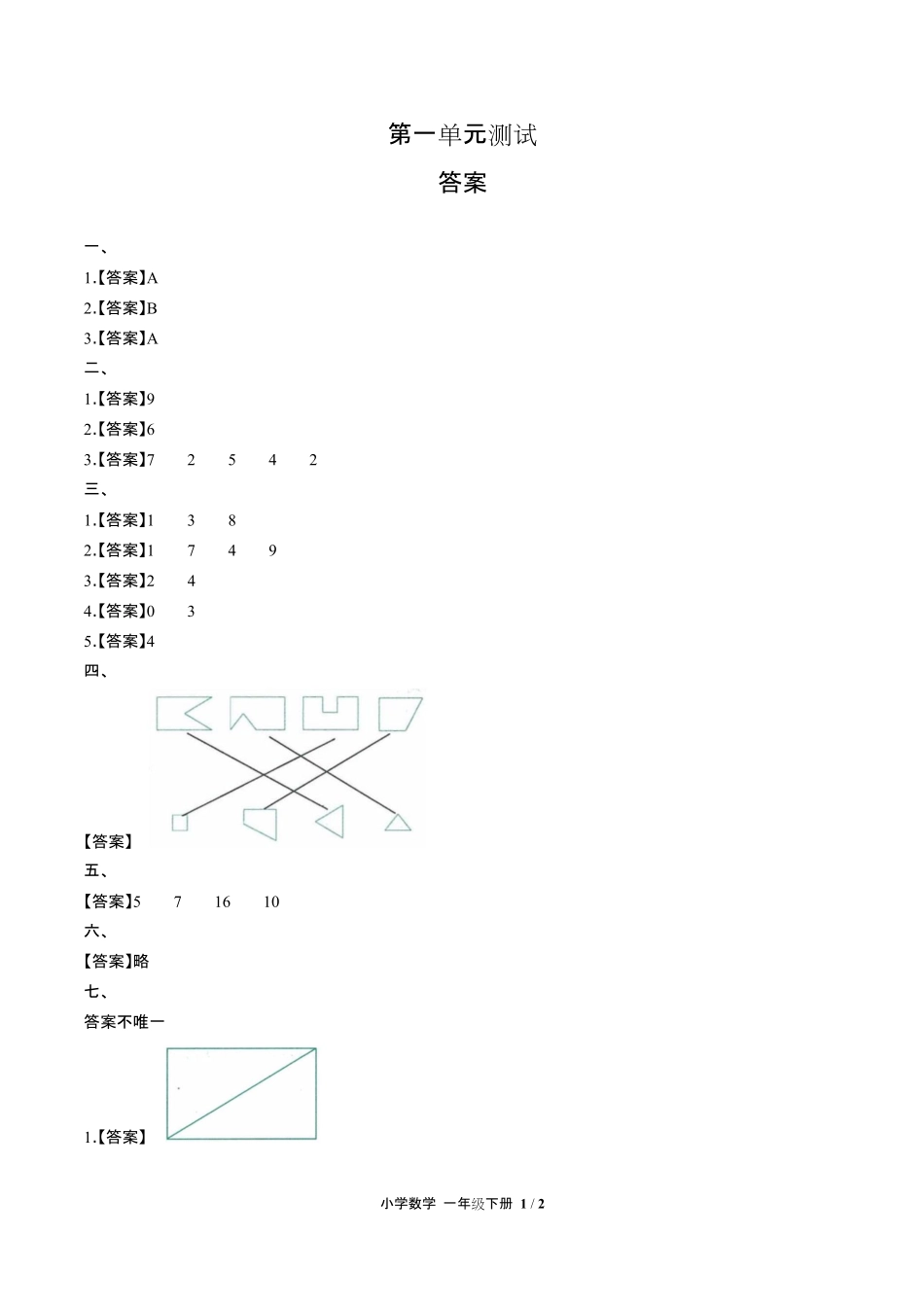 第一单元测试

答案

一、

1.【答案】A

2.【答案】B

3.【答案】A

二、

1.【答案】9

2.【答案】6

3.【答案】7　2　5　4　2

三、

1.【答案】1　3　8

2.【答案】1　7　4　9

3.【答案】2　4

4.【答案】0　3

5.【答案】4

四、

【答案】

五、

【答案】5　7　16　10

六、

【答案】略

七、

答案不唯一

1.【答案】

小学数学 一年级下册 1 / 2